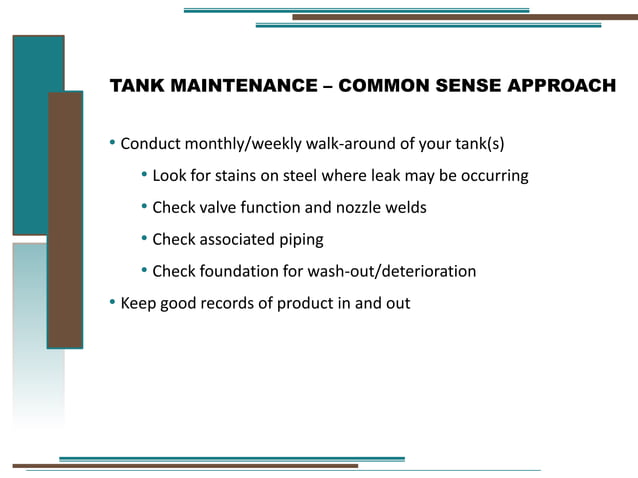 TANK MAINTENANCE – COMMON SENSE APPROACH

• Conduct monthly/weekly walk-around of your tank(s)

• Look for stains on steel where leak may be occurring

• Check valve function and nozzle welds

• Check associated piping

• Check foundation for wash-out/deterioration

• Keep good records of product in and out